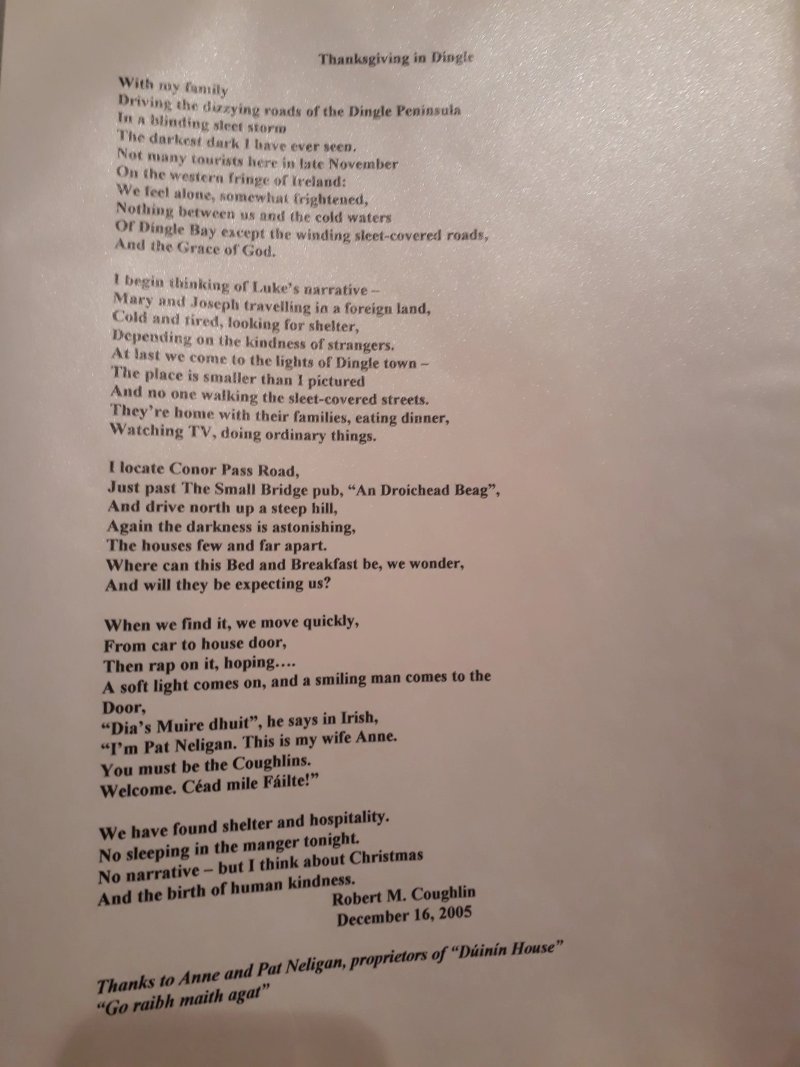 Thanksgiving in Dingle

With my family
Driving the dizzying roads of the Dingle Peninsula
In a blinding sleet storm
The darkest dark I have ever seen.
Not many tourists here in late November
On the western fringe of Ireland:
We feel alone, somewhat frightened,
Nothing between us and the cold waters
Of Dingle Bay except the winding sleet-covered roads,
And the Grace of God.

I begin thinking of Luke's narrative –
Mary and Joseph travelling in a foreign land,
Cold and tired, looking for shelter,
Depending on the kindness of strangers.
At last we come to the lights of Dingle town –
The place is smaller than I pictured
And no one walking the sleet-covered streets.
They're home with their families, eating dinner,
Watching TV, doing ordinary things.

I locate Conor Pass Road,
Just past The Small Bridge pub, "An Droichead Beag",
And drive north up a steep hill,
Again the darkness is astonishing,
The houses few and far apart.
Where can this Bed and Breakfast be, we wonder,
And will they be expecting us?

When we find it, we move quickly,
From car to house door,
Then rap on it, hoping….
A soft light comes on, and a smiling man comes to the Door,
"Dia's Muire dhuit", he says in Irish,
"I'm Pat Neligan. This is my wife Anne.
You must be the Coughlins.
Welcome. Céad mile Fáilte!"

We have found shelter and hospitality.
No sleeping in the manger tonight.
No narrative – but I think about Christmas
And the birth of human kindness.
Robert M. Coughlin
December 16, 2005

Thanks to Anne and Pat Neligan, proprietors of "Dúinín House"
"Go raibh maith agat"